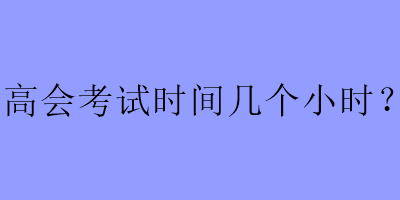 高会考试时间几个小时？